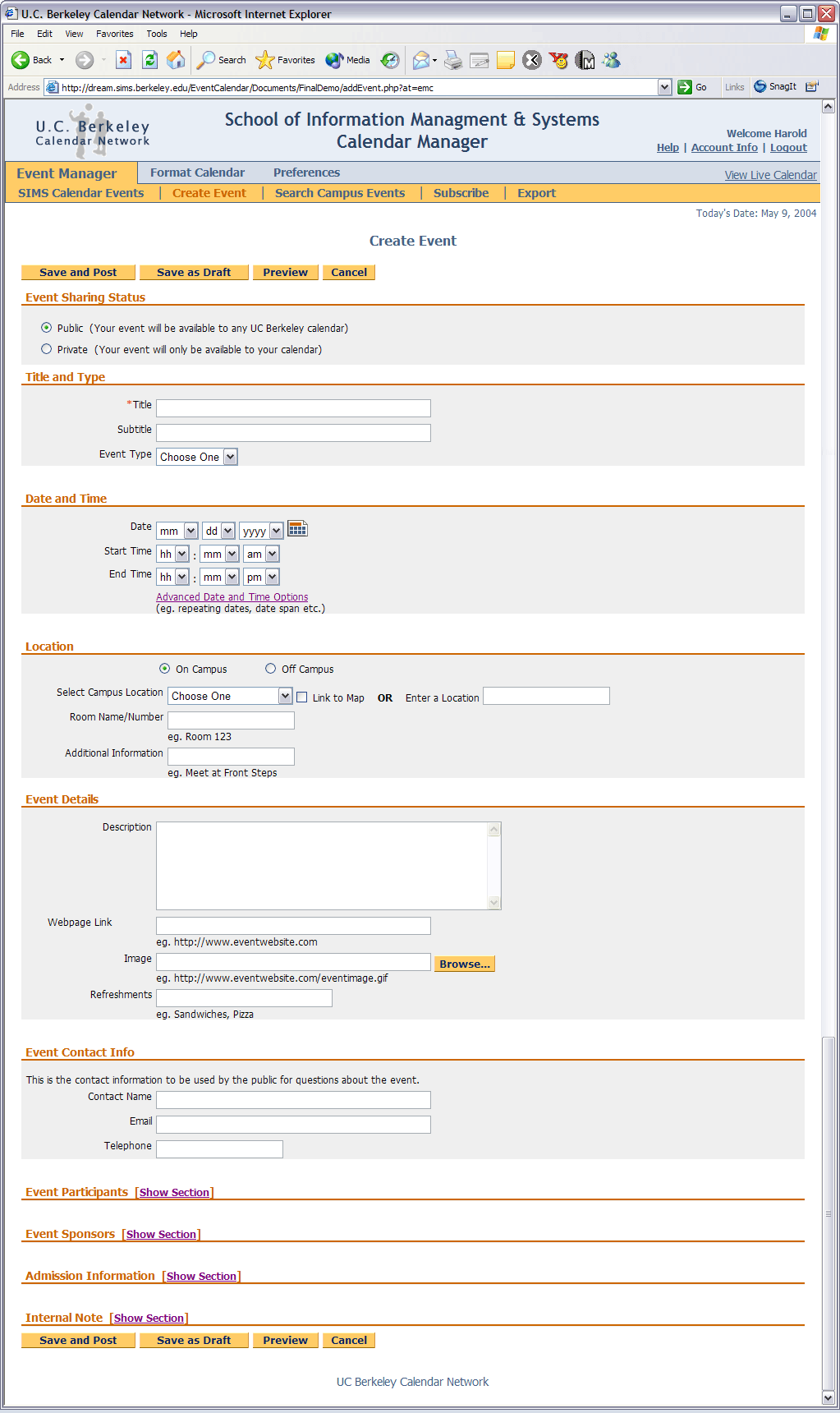 U.C. Berkeley Calendar Network - Microsoft Internet Explorer

File Edit View Favorites Tools Help

Back Search Favorites Media

Address http://dream.sims.berkeley.edu/EventCalendar/Documents/FinalDemo/addEvent.php?at=emc Go Links SnagIt

U.C. Berkeley Calendar Network

School of Information Managment & Systems
Calendar Manager

Welcome Harold
Help | Account Info | Logout

Event Manager Format Calendar Preferences View Live Calendar

SIMS Calendar Events | Create Event | Search Campus Events | Subscribe | Export

Today's Date: May 9, 2004

Create Event

Save and Post Save as Draft Preview Cancel

Event Sharing Status

Public (Your event will be available to any UC Berkeley calendar)
Private (Your event will only be available to your calendar)

Title and Type

*Title
Subtitle
Event Type Choose One

Date and Time

Date mm dd yyyy
Start Time hh : mm am
End Time hh : mm pm
Advanced Date and Time Options
(eg. repeating dates, date span etc.)

Location

On Campus Off Campus
Select Campus Location Choose One Link to Map OR Enter a Location
Room Name/Number
eg. Room 123
Additional Information
eg. Meet at Front Steps

Event Details

Description
Webpage Link
eg. http://www.eventwebsite.com
Image Browse...
eg. http://www.eventwebsite.com/eventimage.gif
Refreshments
eg. Sandwiches, Pizza

Event Contact Info

This is the contact information to be used by the public for questions about the event.
Contact Name
Email
Telephone

Event Participants [Show Section]

Event Sponsors [Show Section]

Admission Information [Show Section]

Internal Note [Show Section]

Save and Post Save as Draft Preview Cancel

UC Berkeley Calendar Network